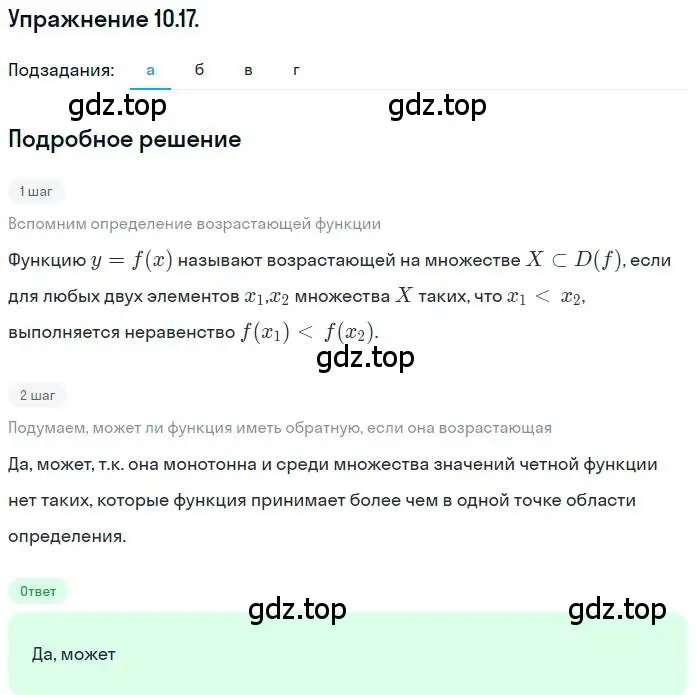 Упражнение 10.17.

Подзадания: а б в г

gdz.top gdz.top

Подробное решение

1 шаг

Вспомним определение возрастающей функции

Функцию $y = f(x)$ называют возрастающей на множестве $X \subset D(f)$, если для любых двух элементов $x_1$,$x_2$ множества $X$ таких, что $x_1 < x_2$, выполняется неравенство $f(x_1) < f(x_2)$.

gdz.top

2 шаг

Подумаем, может ли функция иметь обратную, если она возрастающая

Да, может, т.к. она монотонна и среди множества значений четной функции нет таких, которые функция принимает более чем в одной точке области определения.

Ответ

gdz.top gdz.top

Да, может